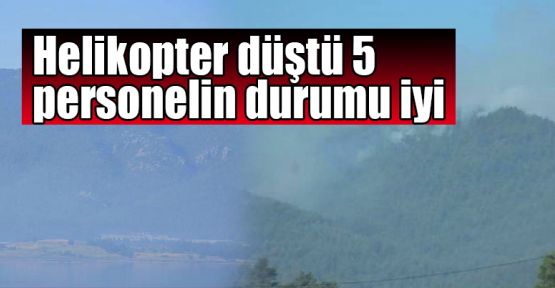 Helikopter düştü 5 personelin durumu iyi